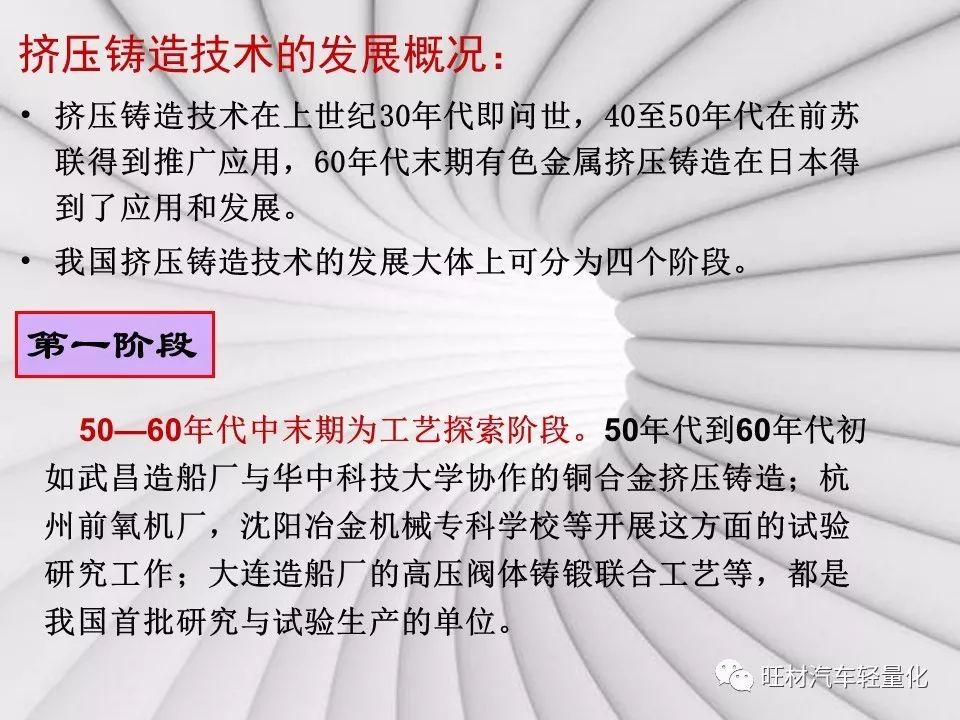 挤压铸造技术的发展概况：

• 挤压铸造技术在上世纪30年代即问世，40至50年代在前苏联得到推广应用，60年代末期有色金属挤压铸造在日本得到了应用和发展。

• 我国挤压铸造技术的发展大体上可分为四个阶段。

第一阶段

50—60年代中末期为工艺探索阶段。50年代到60年代初如武昌造船厂与华中科技大学协作的铜合金挤压铸造；杭州前氧机厂，沈阳冶金机械专科学校等开展这方面的试验研究工作；大连造船厂的高压阀体铸锻联合工艺等，都是我国首批研究与试验生产的单位。

旺材汽车轻量化